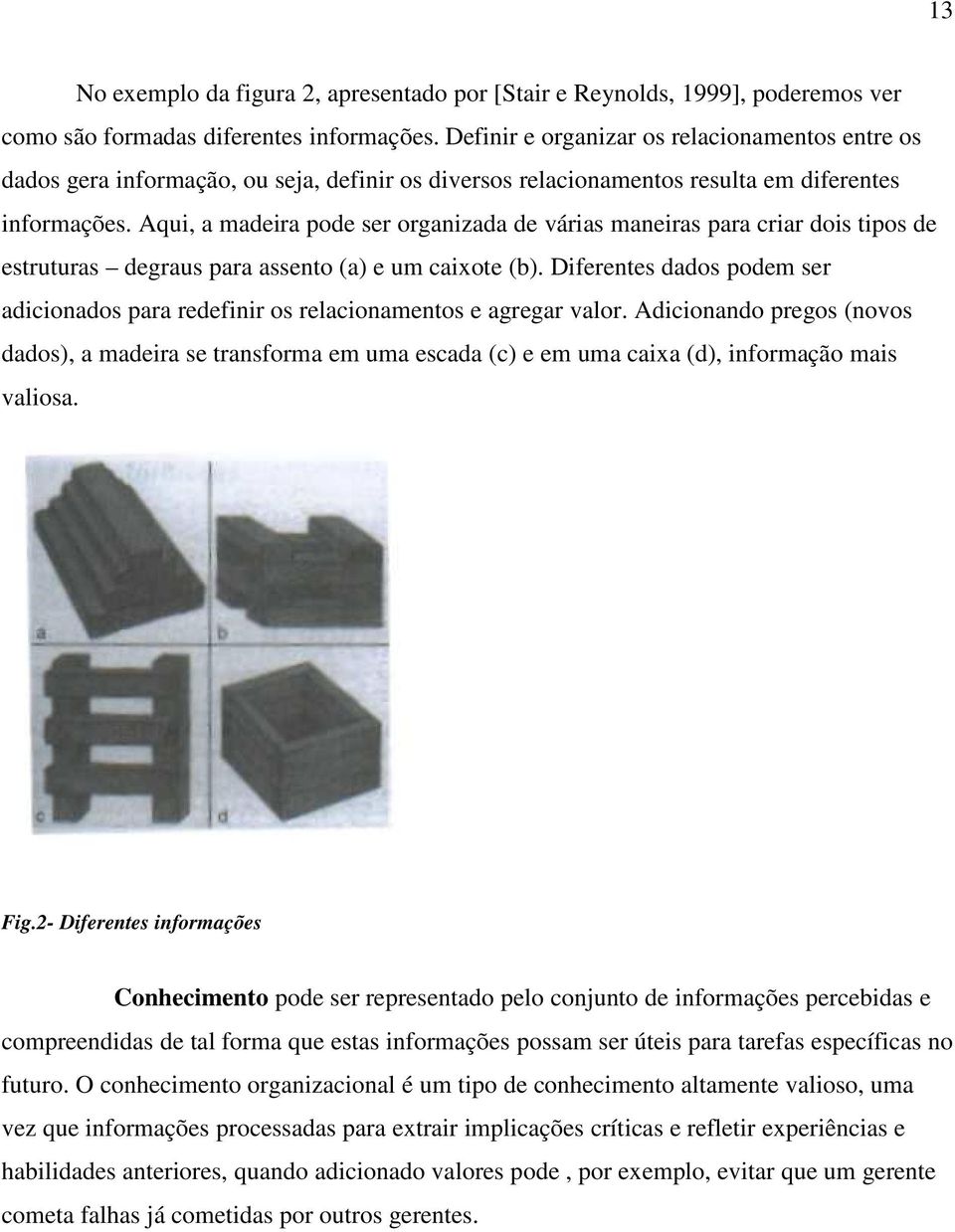 13

No exemplo da figura 2, apresentado por [Stair e Reynolds, 1999], poderemos ver como são formadas diferentes informações. Definir e organizar os relacionamentos entre os dados gera informação, ou seja, definir os diversos relacionamentos resulta em diferentes informações. Aqui, a madeira pode ser organizada de várias maneiras para criar dois tipos de estruturas – degraus para assento (a) e um caixote (b). Diferentes dados podem ser adicionados para redefinir os relacionamentos e agregar valor. Adicionando pregos (novos dados), a madeira se transforma em uma escada (c) e em uma caixa (d), informação mais valiosa.

a
b
c
d

Fig.2- Diferentes informações

Conhecimento pode ser representado pelo conjunto de informações percebidas e compreendidas de tal forma que estas informações possam ser úteis para tarefas específicas no futuro. O conhecimento organizacional é um tipo de conhecimento altamente valioso, uma vez que informações processadas para extrair implicações críticas e refletir experiências e habilidades anteriores, quando adicionado valores pode , por exemplo, evitar que um gerente cometa falhas já cometidas por outros gerentes.